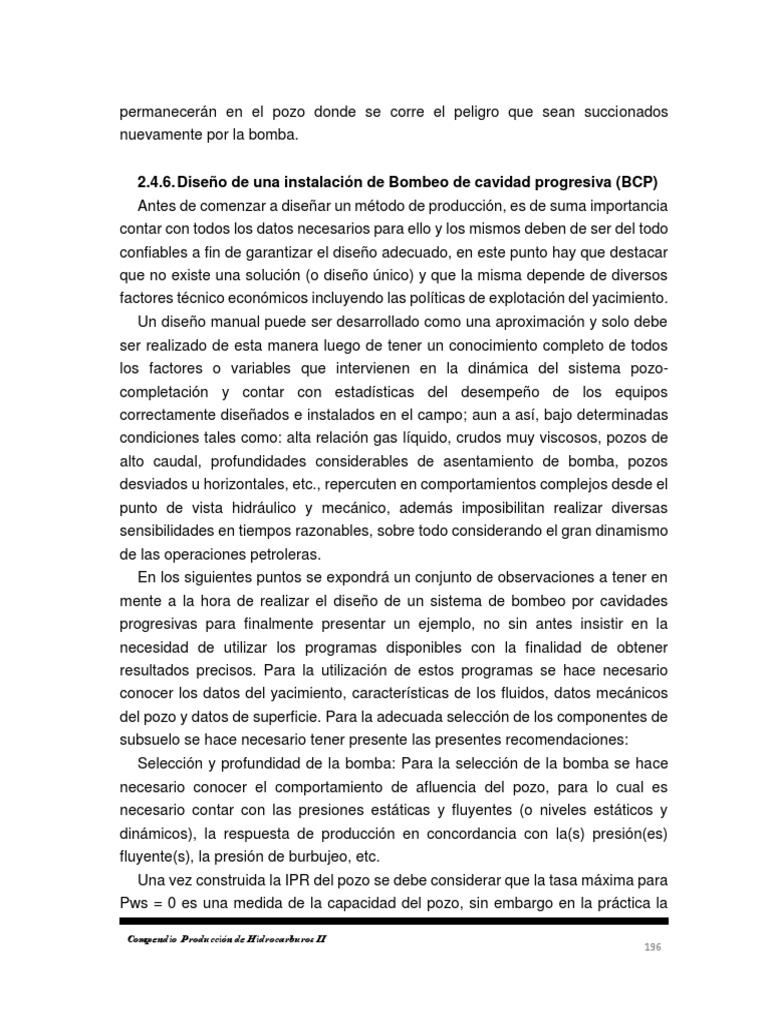 permanecerán en el pozo donde se corre el peligro que sean succionados nuevamente por la bomba.

2.4.6. Diseño de una instalación de Bombeo de cavidad progresiva (BCP)

Antes de comenzar a diseñar un método de producción, es de suma importancia contar con todos los datos necesarios para ello y los mismos deben de ser del todo confiables a fin de garantizar el diseño adecuado, en este punto hay que destacar que no existe una solución (o diseño único) y que la misma depende de diversos factores técnico económicos incluyendo las políticas de explotación del yacimiento.

Un diseño manual puede ser desarrollado como una aproximación y solo debe ser realizado de esta manera luego de tener un conocimiento completo de todos los factores o variables que intervienen en la dinámica del sistema pozo-completación y contar con estadísticas del desempeño de los equipos correctamente diseñados e instalados en el campo; aun a así, bajo determinadas condiciones tales como: alta relación gas líquido, crudos muy viscosos, pozos de alto caudal, profundidades considerables de asentamiento de bomba, pozos desviados u horizontales, etc., repercuten en comportamientos complejos desde el punto de vista hidráulico y mecánico, además imposibilitan realizar diversas sensibilidades en tiempos razonables, sobre todo considerando el gran dinamismo de las operaciones petroleras.

En los siguientes puntos se expondrá un conjunto de observaciones a tener en mente a la hora de realizar el diseño de un sistema de bombeo por cavidades progresivas para finalmente presentar un ejemplo, no sin antes insistir en la necesidad de utilizar los programas disponibles con la finalidad de obtener resultados precisos. Para la utilización de estos programas se hace necesario conocer los datos del yacimiento, características de los fluidos, datos mecánicos del pozo y datos de superficie. Para la adecuada selección de los componentes de subsuelo se hace necesario tener presente las presentes recomendaciones:

Selección y profundidad de la bomba: Para la selección de la bomba se hace necesario conocer el comportamiento de afluencia del pozo, para lo cual es necesario contar con las presiones estáticas y fluyentes (o niveles estáticos y dinámicos), la respuesta de producción en concordancia con la(s) presión(es) fluyente(s), la presión de burbujeo, etc.

Una vez construida la IPR del pozo se debe considerar que la tasa máxima para Pws = 0 es una medida de la capacidad del pozo, sin embargo en la práctica la

Compendio Producción de Hidrocarburos II
196